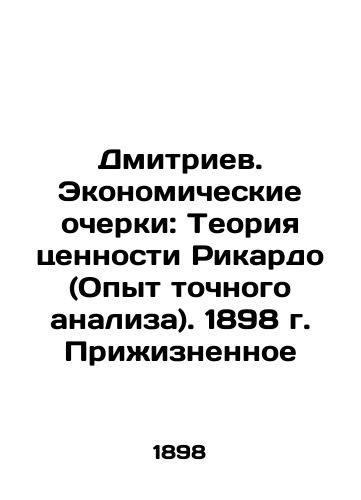 Дмитриев. Экономические очерки: Теория ценности Рикардо (Опыт точного анализа). 1898 г. Прижизненное

1898